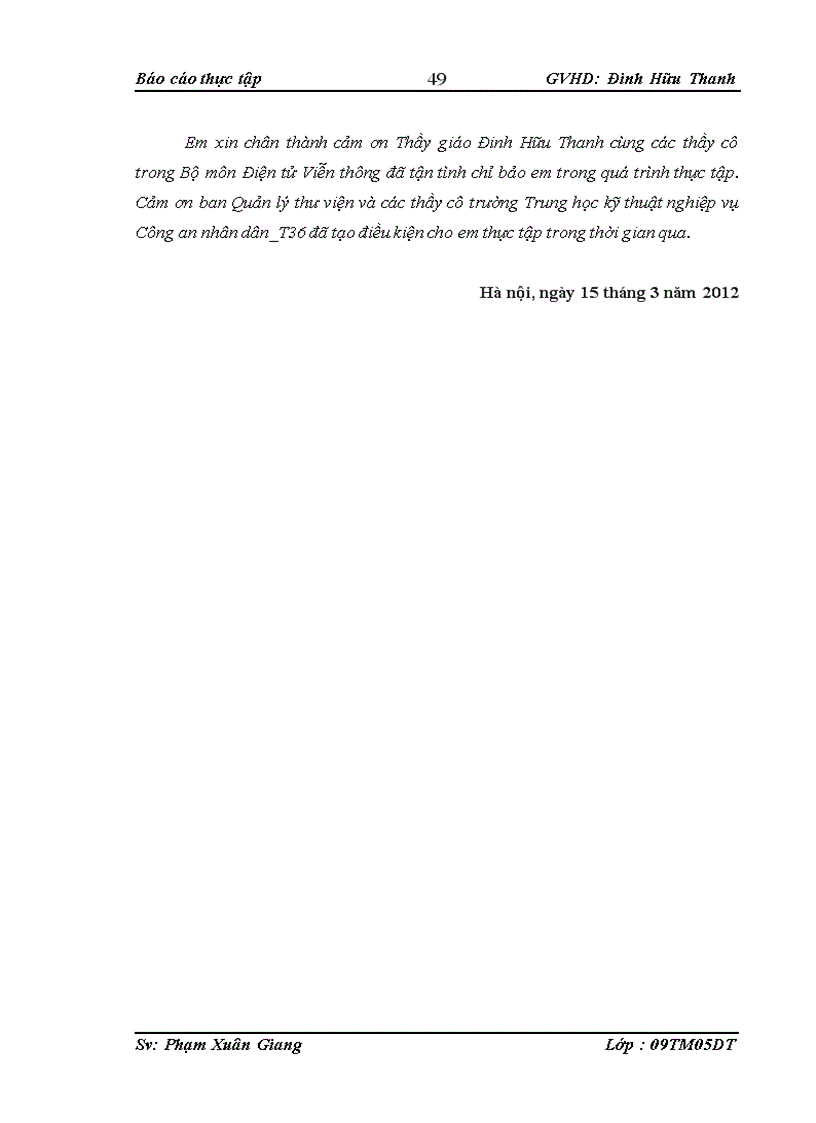 Báo cáo thực tập 49 GVHD: Đinh Hữu Thanh

Em xin chân thành cảm ơn Thầy giáo Đinh Hữu Thanh cùng các thầy cô trong Bộ môn Điện tử Viễn thông đã tận tình chỉ bảo em trong quá trình thực tập. Cảm ơn ban Quản lý thư viện và các thầy cô trường Trung học kỹ thuật nghiệp vụ Công an nhân dân_T36 đã tạo điều kiện cho em thực tập trong thời gian qua.

Hà nội, ngày 15 tháng 3 năm 2012

Sv: Phạm Xuân Giang Lớp : 09TM05DT